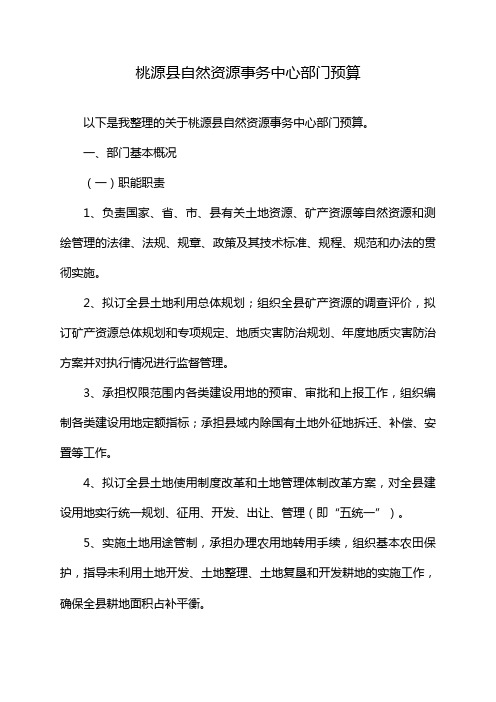 桃源县自然资源事务中心部门预算

以下是我整理的关于桃源县自然资源事务中心部门预算。

一、部门基本概况

（一）职能职责

1、负责国家、省、市、县有关土地资源、矿产资源等自然资源和测绘管理的法律、法规、规章、政策及其技术标准、规程、规范和办法的贯彻实施。

2、拟订全县土地利用总体规划；组织全县矿产资源的调查评价，拟订矿产资源总体规划和专项规定、地质灾害防治规划、年度地质灾害防治方案并对执行情况进行监督管理。

3、承担权限范围内各类建设用地的预审、审批和上报工作，组织编制各类建设用地定额指标；承担县域内除国有土地外征地拆迁、补偿、安置等工作。

4、拟订全县土地使用制度改革和土地管理体制改革方案，对全县建设用地实行统一规划、征用、开发、出让、管理（即“五统一”）。

5、实施土地用途管制，承担办理农用地转用手续，组织基本农田保护，指导未利用土地开发、土地整理、土地复垦和开发耕地的实施工作，确保全县耕地面积占补平衡。